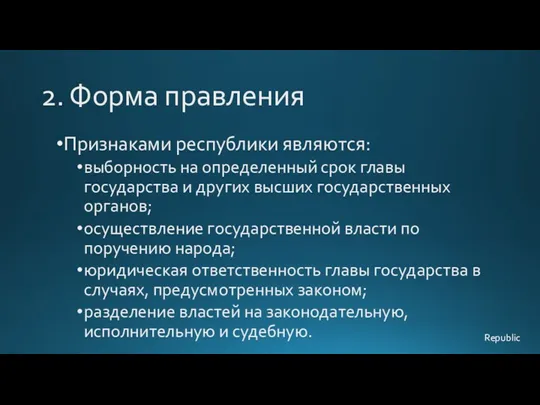 2. Форма правления

•Признаками республики являются:

•выборность на определенный срок главы государства и других высших государственных органов;

•осуществление государственной власти по поручению народа;

•юридическая ответственность главы государства в случаях, предусмотренных законом;

•разделение властей на законодательную, исполнительную и судебную.

Republic